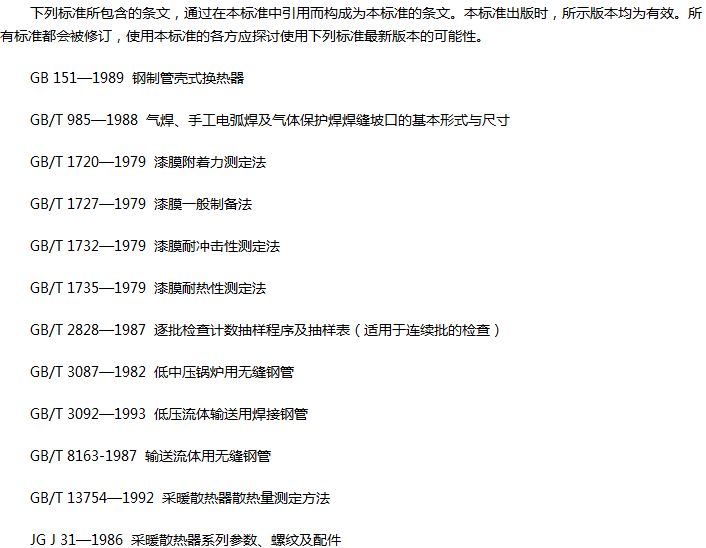 下列标准所包含的条文，通过在本标准中引用而构成为本标准的条文。本标准出版时，所示版本均为有效。所有标准都会被修订，使用本标准的各方应探讨使用下列标准最新版本的可能性。

GB 151—1989 钢制管壳式换热器

GB/T 985—1988 气焊、手工电弧焊及气体保护焊焊缝坡口的基本形式与尺寸

GB/T 1720—1979 漆膜附着力测定法

GB/T 1727—1979 漆膜一般制备法

GB/T 1732—1979 漆膜耐冲击性测定法

GB/T 1735—1979 漆膜耐热性测定法

GB/T 2828—1987 逐批检查计数抽样程序及抽样表（适用于连续批的检查）

GB/T 3087—1982 低中压锅炉用无缝钢管

GB/T 3092—1993 低压流体输送用焊接钢管

GB/T 8163-1987 输送流体用无缝钢管

GB/T 13754—1992 采暖散热器散热量测定方法

JG J 31—1986 采暖散热器系列参数、螺纹及配件